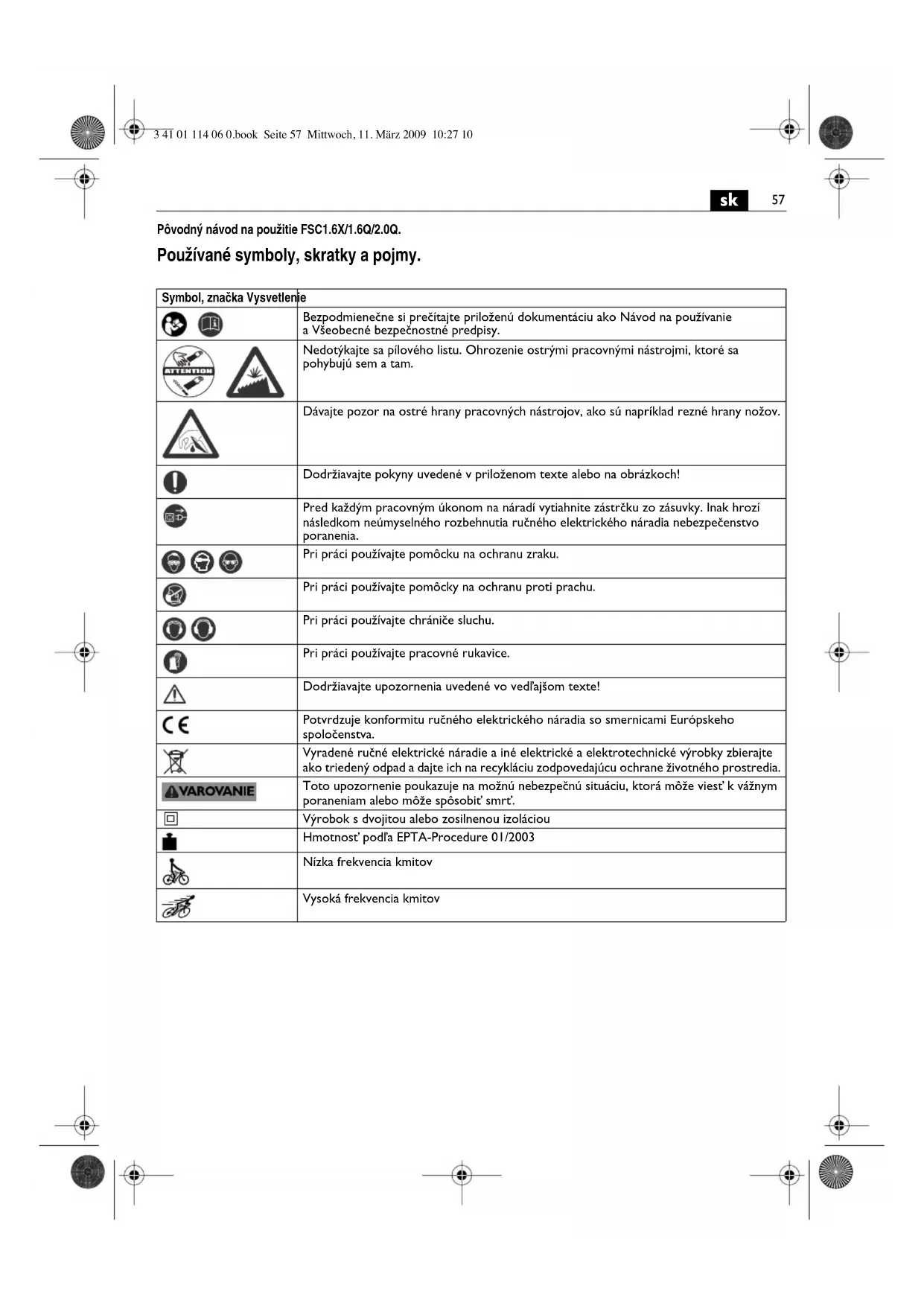 3 41 01 114 06 0.book Seite 57 Mittwoch, 11. März 2009 10:27 10

sk 57

Pôvodný návod na použitie FSC1.6X/1.6Q/2.0Q.

Používané symboly, skratky a pojmy.

| Symbol, značka | Vysvetlenie |
|---|---|
| | Bezpodmienečne si prečítajte priloženú dokumentáciu ako Návod na používanie a Všeobecné bezpečnostné predpisy. |
| ATTENTION | Nedotýkajte sa pílového listu. Ohrozenie ostrými pracovnými nástrojmi, ktoré sa pohybujú sem a tam. |
| | Dávajte pozor na ostré hrany pracovných nástrojov, ako sú napríklad rezné hrany nožov. |
| | Dodržiavajte pokyny uvedené v priloženom texte alebo na obrázkoch! |
| | Pred každým pracovným úkonom na náradí vytiahnite zástrčku zo zásuvky. Inak hrozí následkom neúmyselného rozbehnutia ručného elektrického náradia nebezpečenstvo poranenia. |
| | Pri práci používajte pomôcku na ochranu zraku. |
| | Pri práci používajte pomôcky na ochranu proti prachu. |
| | Pri práci používajte chrániče sluchu. |
| | Pri práci používajte pracovné rukavice. |
| | Dodržiavajte upozornenia uvedené vo vedľajšom texte! |
| CE | Potvrdzuje konformitu ručného elektrického náradia so smernicami Európskeho spoločenstva. |
| | Vyradené ručné elektrické náradie a iné elektrické a elektrotechnické výrobky zbierajte ako triedený odpad a dajte ich na recykláciu zodpovedajúcu ochrane životného prostredia. |
| VAROVANIE | Toto upozornenie poukazuje na možnú nebezpečnú situáciu, ktorá môže viesť k vážnym poraneniam alebo môže spôsobiť smrť. |
| | Výrobok s dvojitou alebo zosilnenou izoláciou |
| | Hmotnosť podľa EPTA-Procedure 01/2003 |
| | Nízka frekvencia kmitov |
| | Vysoká frekvencia kmitov |